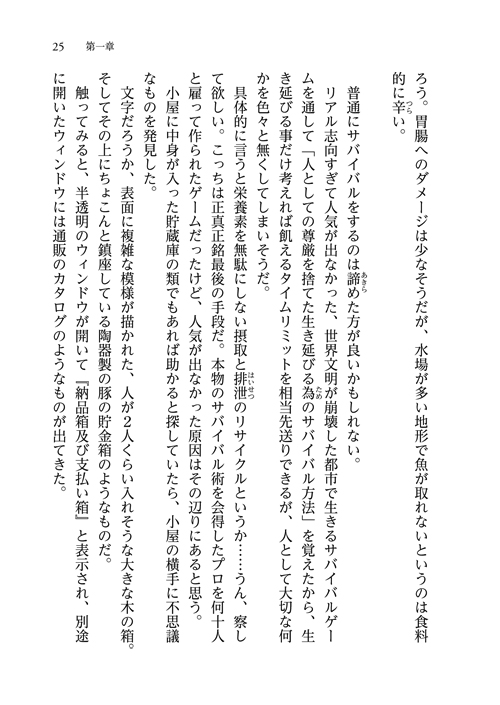 25　第一章

ろう。胃腸へのダメージは少なそうだが、水場が多い地形で魚が取れないというのは食料的に辛い。

普通にサバイバルをするのは諦めた方が良いかもしれない。

リアル志向すぎて人気が出なかった、世界文明が崩壊した都市で生きるサバイバルゲームを通して「人としての尊厳を捨てた生き延びる為のサバイバル方法」を覚えたから、生き延びる事だけ考えれば飢えるタイムリミットを相当先送りできるが、人として大切な何かを色々と無くしてしまいそうだ。

具体的に言うと栄養素を無駄にしない摂取と排泄のリサイクルというか……うん、察して欲しい。こっちは正真正銘最後の手段だ。本物のサバイバル術を会得したプロを何十人と雇って作られたゲームだったけど、人気が出なかった原因はその辺りにあると思う。

小屋に中身が入った貯蔵庫の類でもあれば助かると探していたら、小屋の横手に不思議なものを発見した。

文字だろうか、表面に複雑な模様が描かれた、人が2人くらい入れそうな大きな木の箱。そしてその上にちょこんと鎮座している陶器製の豚の貯金箱のようなものだ。

触ってみると、半透明のウィンドウが開いて『納品箱及び支払い箱』と表示され、別途に開いたウィンドウには通販のカタログのようなものが出てきた。